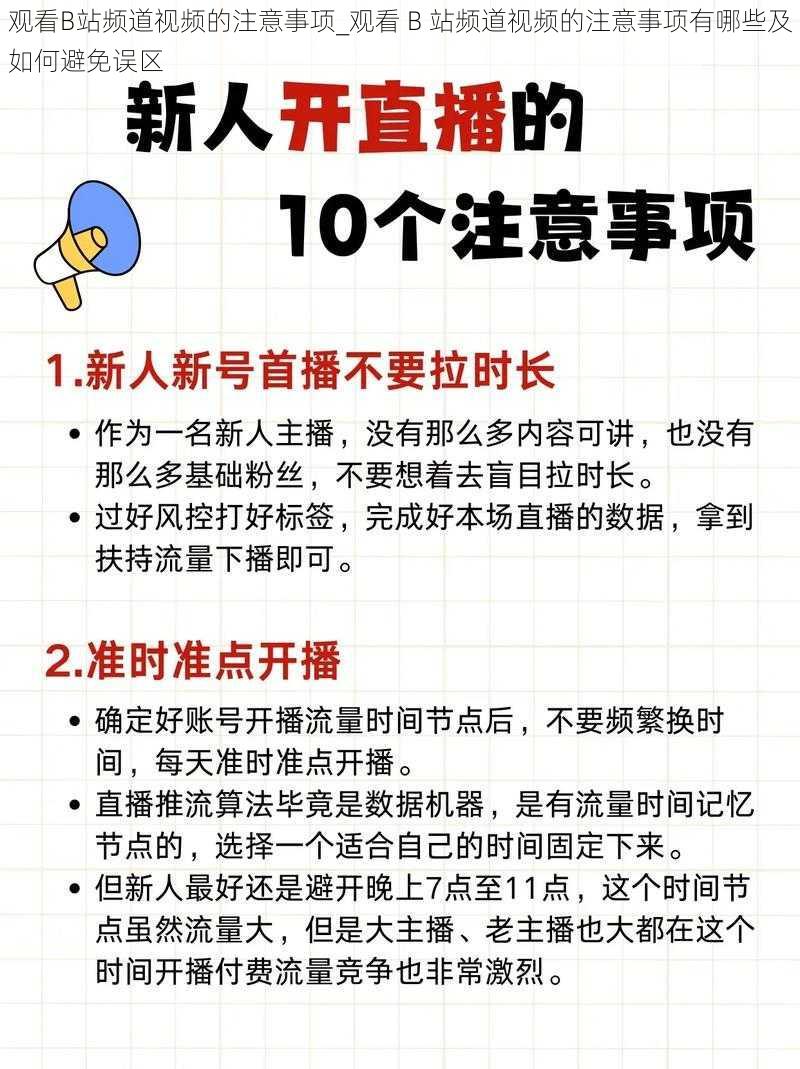 观看B站频道视频的注意事项_观看 B 站频道视频的注意事项有哪些及如何避免误区

新人开直播的

10个注意事项

1.新人新号首播不要拉时长

• 作为一名新人主播，没有那么多内容可讲，也没有那么多基础粉丝，不要想着去盲目拉时长。

• 过好风控打好标签，完成好本场直播的数据，拿到扶持流量下播即可。

2.准时准点开播

• 确定好账号开播流量时间节点后，不要频繁换时间，每天准时准点开播。

• 直播推流算法毕竟是数据机器，是有流量时间记忆节点的，选择一个适合自己的时间固定下来。

• 但新人最好还是避开晚上7点至11点，这个时间节点虽然流量大，但是大主播、老主播也大都在这个时间开播付费流量竞争也非常激烈。